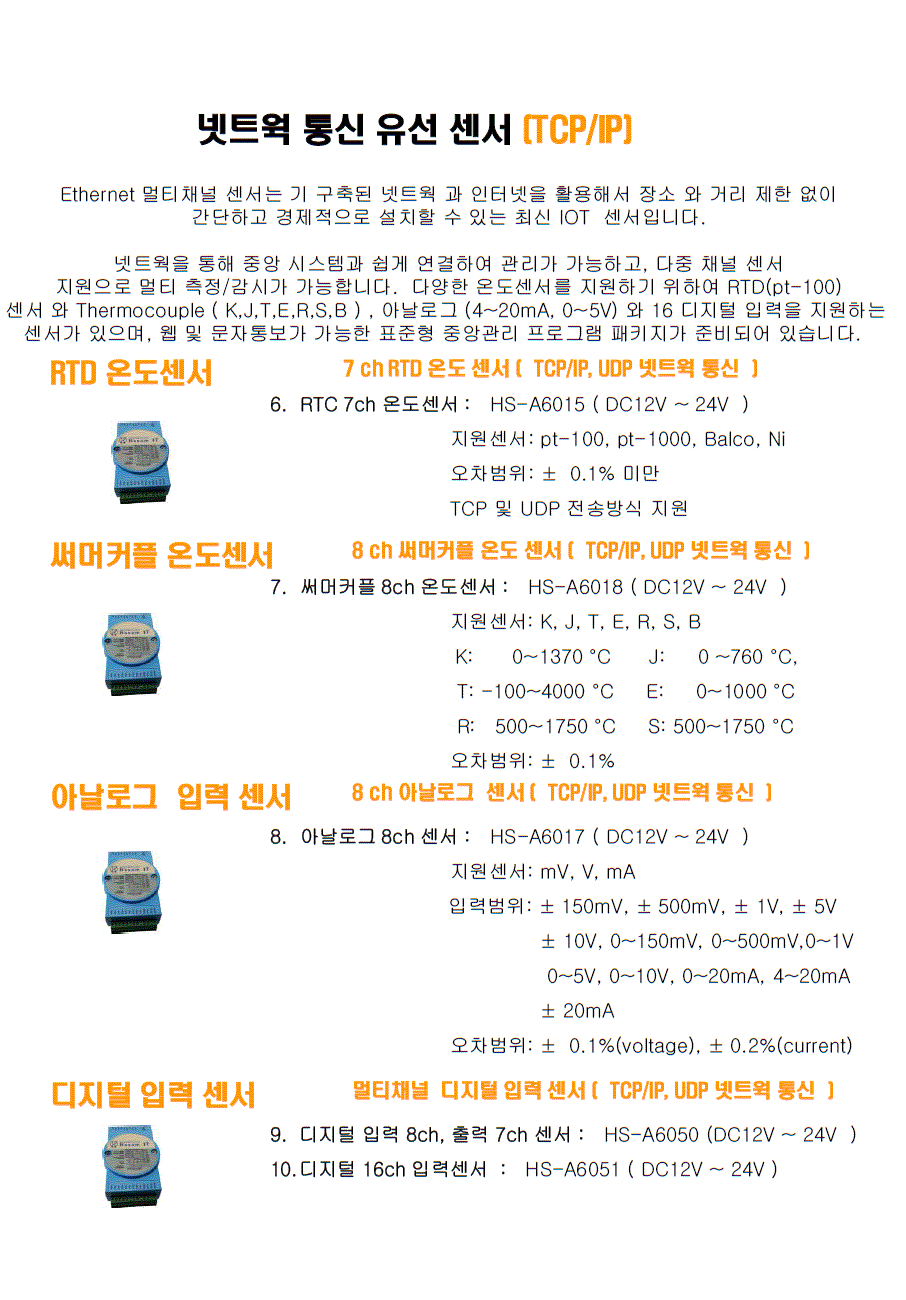 넷트웍 통신 유선 센서 (TCP/IP)

Ethernet 멀티채널 센서는 기 구축된 넷트웍 과 인터넷을 활용해서 장소 와 거리 제한 없이 간단하고 경제적으로 설치할 수 있는 최신 IOT 센서입니다.

넷트웍을 통해 중앙 시스템과 쉽게 연결하여 관리가 가능하고, 다중 채널 센서 지원으로 멀티 측정/감시가 가능합니다. 다양한 온도센서를 지원하기 위하여 RTD(pt-100) 센서 와 Thermocouple ( K,J,T,E,R,S,B ) , 아날로그 (4~20mA, 0~5V) 와 16 디지털 입력을 지원하는 센서가 있으며, 웹 및 문자통보가 가능한 표준형 중앙관리 프로그램 패키지가 준비되어 있습니다.

RTD 온도센서

7 ch RTD 온도 센서 ( TCP/IP, UDP 넷트웍 통신 )

6. RTC 7ch 온도센서 : HS-A6015 ( DC12V ~ 24V )

지원센서: pt-100, pt-1000, Balco, Ni

오차범위: ± 0.1% 미만

TCP 및 UDP 전송방식 지원

써머커플 온도센서

8 ch 써머커플 온도 센서 ( TCP/IP, UDP 넷트웍 통신 )

7. 써머커플 8ch 온도센서 : HS-A6018 ( DC12V ~ 24V )

지원센서: K, J, T, E, R, S, B

K: 0~1370 °C J: 0 ~760 °C,

T: -100~4000 °C E: 0~1000 °C

R: 500~1750 °C S: 500~1750 °C

오차범위: ± 0.1%

아날로그 입력 센서

8 ch 아날로그 센서 ( TCP/IP, UDP 넷트웍 통신 )

8. 아날로그 8ch 센서 : HS-A6017 ( DC12V ~ 24V )

지원센서: mV, V, mA

입력범위: ± 150mV, ± 500mV, ± 1V, ± 5V
± 10V, 0~150mV, 0~500mV,0~1V
0~5V, 0~10V, 0~20mA, 4~20mA
± 20mA

오차범위: ± 0.1%(voltage), ± 0.2%(current)

디지털 입력 센서

멀티채널 디지털 입력 센서 ( TCP/IP, UDP 넷트웍 통신 )

9. 디지털 입력 8ch, 출력 7ch 센서 : HS-A6050 (DC12V ~ 24V )

10. 디지털 16ch 입력센서 : HS-A6051 ( DC12V ~ 24V )